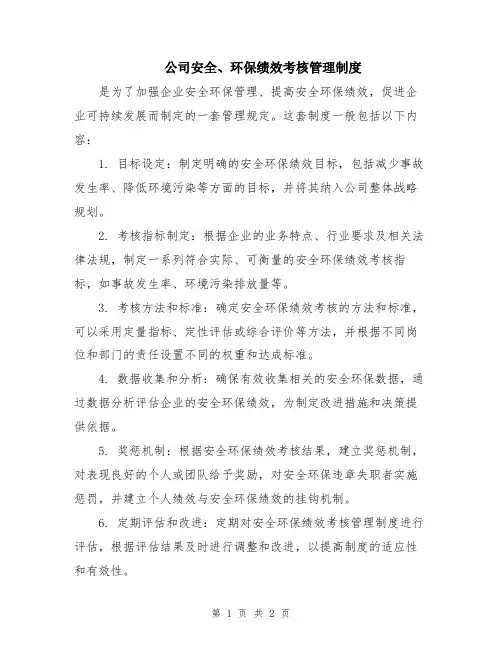 公司安全、环保绩效考核管理制度

是为了加强企业安全环保管理、提高安全环保绩效，促进企业可持续发展而制定的一套管理规定。这套制度一般包括以下内容：

1. 目标设定：制定明确的安全环保绩效目标，包括减少事故发生率、降低环境污染等方面的目标，并将其纳入公司整体战略规划。

2. 考核指标制定：根据企业的业务特点、行业要求及相关法律法规，制定一系列符合实际、可衡量的安全环保绩效考核指标，如事故发生率、环境污染排放量等。

3. 考核方法和标准：确定安全环保绩效考核的方法和标准，可以采用定量指标、定性评估或综合评价等方法，并根据不同岗位和部门的责任设置不同的权重和达成标准。

4. 数据收集和分析：确保有效收集相关的安全环保数据，通过数据分析评估企业的安全环保绩效，为制定改进措施和决策提供依据。

5. 奖惩机制：根据安全环保绩效考核结果，建立奖惩机制，对表现良好的个人或团队给予奖励，对安全环保违章失职者实施惩罚，并建立个人绩效与安全环保绩效的挂钩机制。

6. 定期评估和改进：定期对安全环保绩效考核管理制度进行评估，根据评估结果及时进行调整和改进，以提高制度的适应性和有效性。

第 1 页 共 2 页